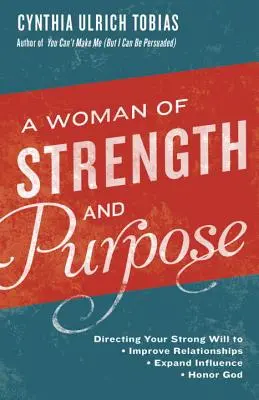 CYNTHIA ULRICH TOBIAS
Author of You Can't Make Me (But I Can Be Persuaded)

A WOMAN OF
STRENGTH
AND
Purpose

Directing Your Strong Will to
• Improve Relationships
• Expand Influence
• Honor God